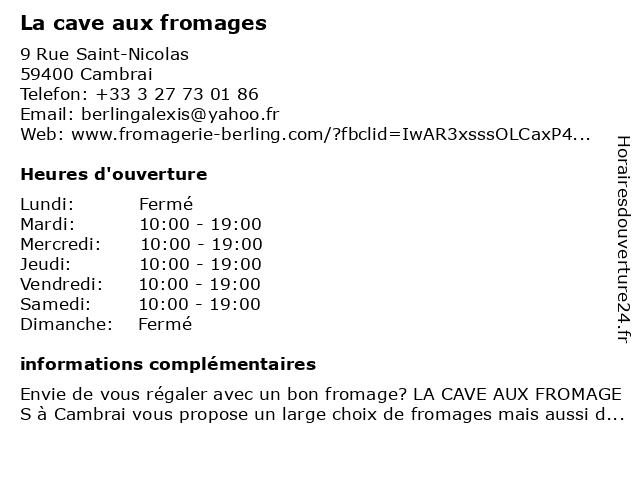 La cave aux fromages

9 Rue Saint-Nicolas
59400 Cambrai
Telefon: +33 3 27 73 01 86
Email: berlingalexis@yahoo.fr
Web: www.fromagerie-berling.com/?fbclid=IwAR3xsssOLCaxP4...

Heures d'ouverture

| Lundi: | Fermé |
|---|---|
| Mardi: | 10:00 - 19:00 |
| Mercredi: | 10:00 - 19:00 |
| Jeudi: | 10:00 - 19:00 |
| Vendredi: | 10:00 - 19:00 |
| Samedi: | 10:00 - 19:00 |
| Dimanche: | Fermé |

informations complémentaires

Envie de vous régaler avec un bon fromage? LA CAVE AUX FROMAGE S à Cambrai vous propose un large choix de fromages mais aussi d...

Horairesdouverture24.fr